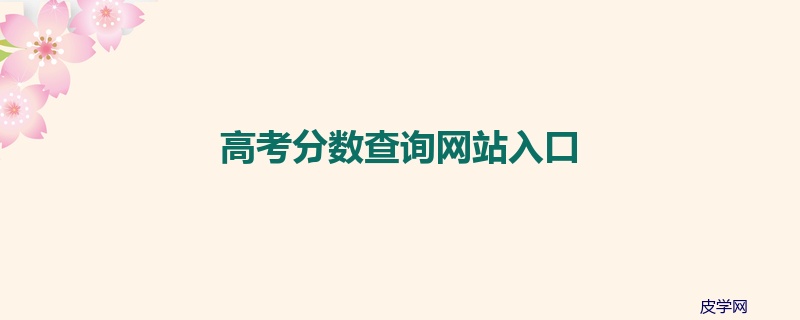 高考分数查询网站入口

皮学网